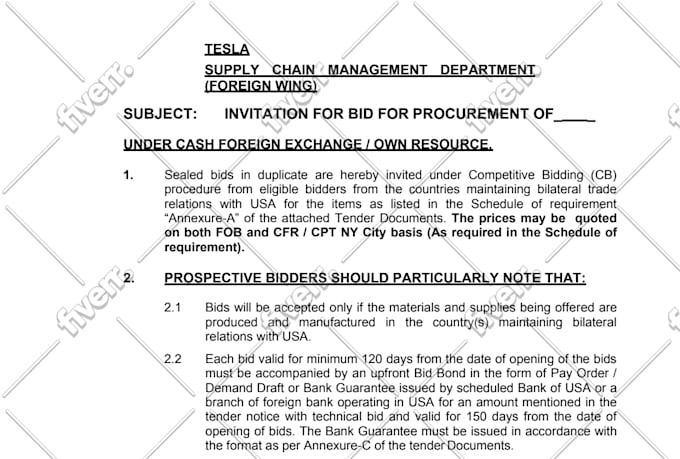 TESLA

SUPPLY CHAIN MANAGEMENT DEPARTMENT (FOREIGN WING)

SUBJECT: INVITATION FOR BID FOR PROCUREMENT OF____

UNDER CASH FOREIGN EXCHANGE / OWN RESOURCE.

1. Sealed bids in duplicate are hereby invited under Competitive Bidding (CB) procedure from eligible bidders from the countries maintaining bilateral trade relations with USA for the items as listed in the Schedule of requirement "Annexure-A" of the attached Tender Documents. The prices may be quoted on both FOB and CFR / CPT NY City basis (As required in the Schedule of requirement).

2. PROSPECTIVE BIDDERS SHOULD PARTICULARLY NOTE THAT:

2.1 Bids will be accepted only if the materials and supplies being offered are produced and manufactured in the country(s) maintaining bilateral relations with USA.

2.2 Each bid valid for minimum 120 days from the date of opening of the bids must be accompanied by an upfront Bid Bond in the form of Pay Order / Demand Draft or Bank Guarantee issued by scheduled Bank of USA or a branch of foreign bank operating in USA for an amount mentioned in the tender notice with technical bid and valid for 150 days from the date of opening of bids. The Bank Guarantee must be issued in accordance with the format as per Annexure-C of the tender Documents.

fiverr.